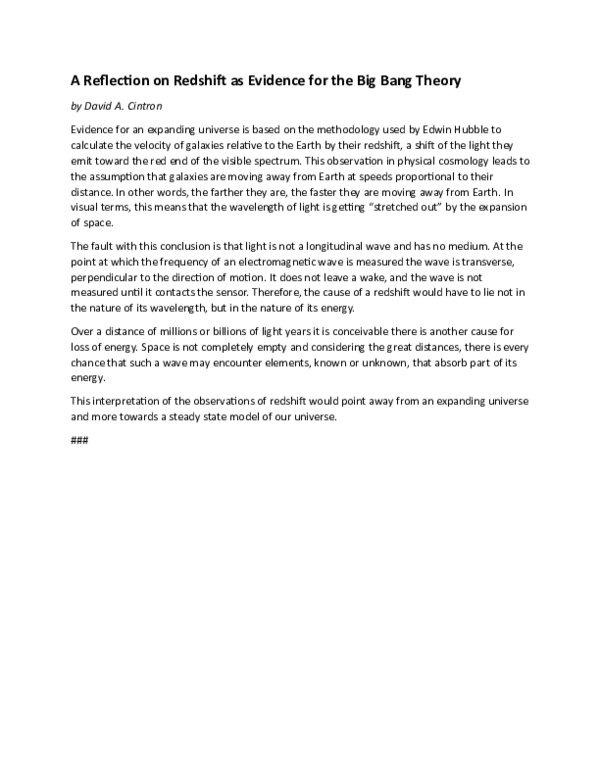 A Reflection on Redshift as Evidence for the Big Bang Theory

by David A. Cintron

Evidence for an expanding universe is based on the methodology used by Edwin Hubble to calculate the velocity of galaxies relative to the Earth by their redshift, a shift of the light they emit toward the red end of the visible spectrum. This observation in physical cosmology leads to the assumption that galaxies are moving away from Earth at speeds proportional to their distance. In other words, the farther they are, the faster they are moving away from Earth. In visual terms, this means that the wavelength of light is getting "stretched out" by the expansion of space.

The fault with this conclusion is that light is not a longitudinal wave and has no medium. At the point at which the frequency of an electromagnetic wave is measured the wave is transverse, perpendicular to the direction of motion. It does not leave a wake, and the wave is not measured until it contacts the sensor. Therefore, the cause of a redshift would have to lie not in the nature of its wavelength, but in the nature of its energy.

Over a distance of millions or billions of light years it is conceivable there is another cause for loss of energy. Space is not completely empty and considering the great distances, there is every chance that such a wave may encounter elements, known or unknown, that absorb part of its energy.

This interpretation of the observations of redshift would point away from an expanding universe and more towards a steady state model of our universe.

###